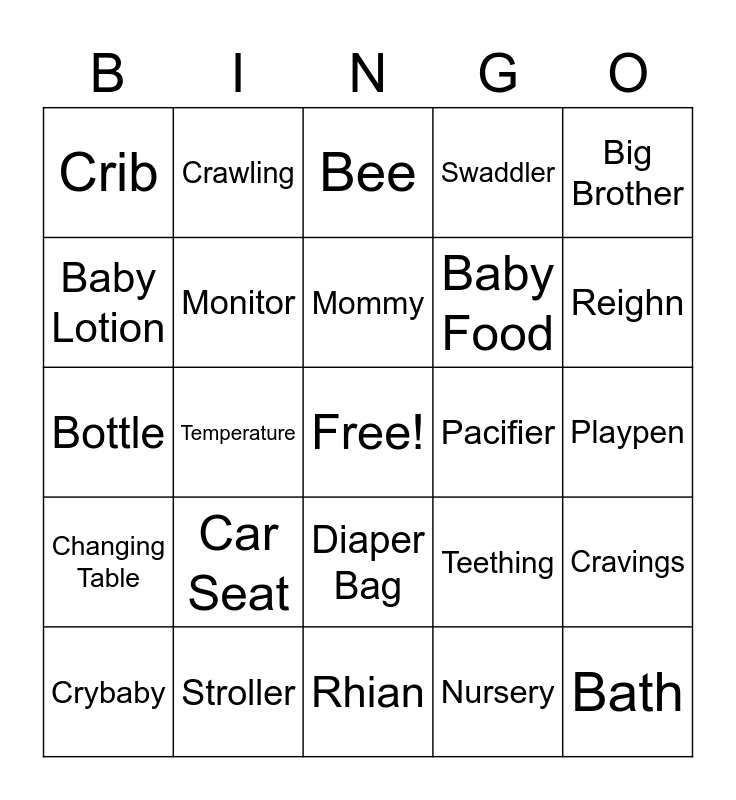 | B | I | N | G | O |
|---|---|---|---|---|
| Crib | Crawling | Bee | Swaddler | Big Brother |
| Baby Lotion | Monitor | Mommy | Baby Food | Reighn |
| Bottle | Temperature | Free! | Pacifier | Playpen |
| Changing Table | Car Seat | Diaper Bag | Teething | Cravings |
| Crybaby | Stroller | Rhian | Nursery | Bath |